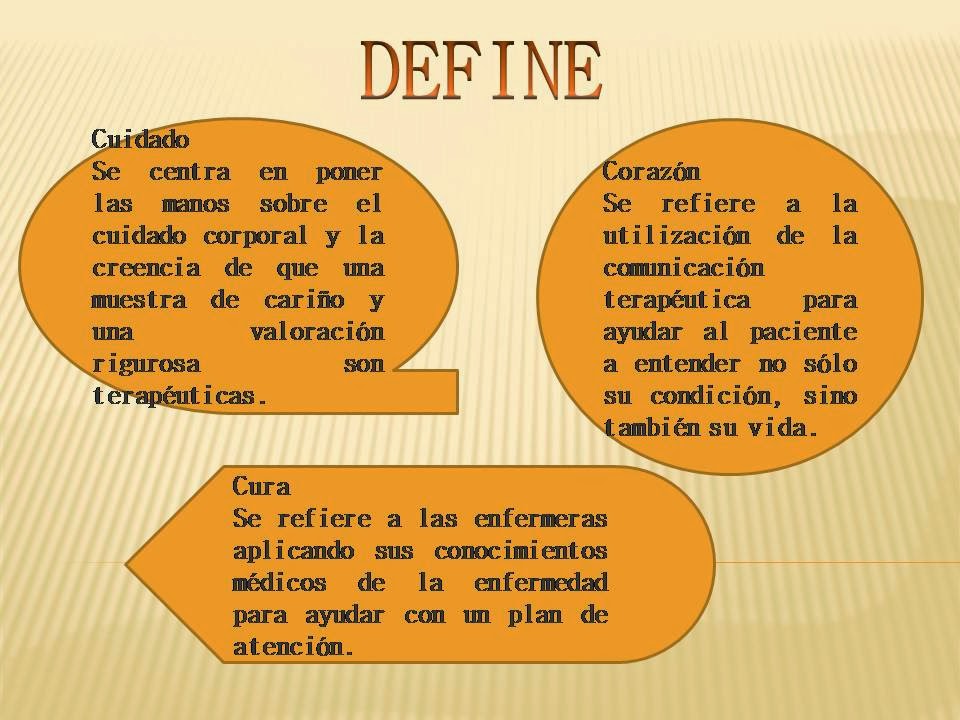 DEFINE

Cuidado
Se centra en poner las manos sobre el cuidado corporal y la creencia de que una muestra de cariño y una valoración rigurosa son terapéuticas.

Corazón
Se refiere a la utilización de la comunicación terapéutica para ayudar al paciente a entender no sólo su condición, sino también su vida.

Cura
Se refiere a las enfermeras aplicando sus conocimientos médicos de la enfermedad para ayudar con un plan de atención.